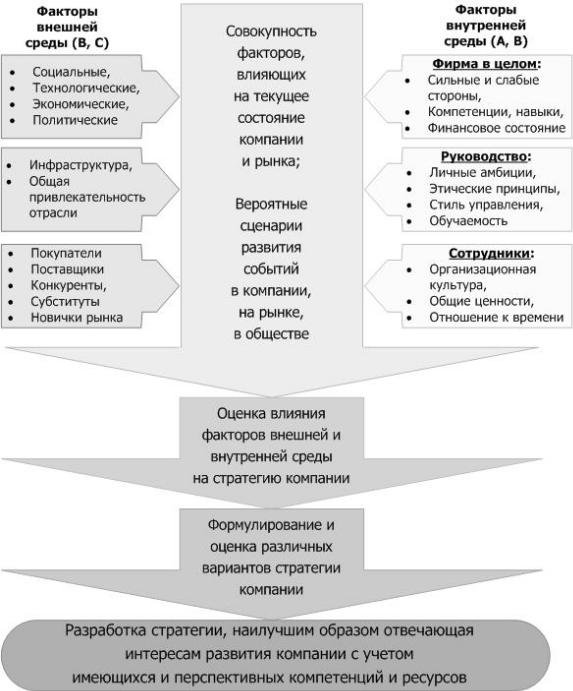 Факторы внешней среды (B, C)

- Социальные,
- Технологические,
- Экономические,
- Политические

- Инфраструктура,
- Общая привлекательность отрасли

- Покупатели
- Поставщики
- Конкуренты,
- Субституты
- Новички рынка

Совокупность факторов, влияющих на текущее состояние компании и рынка;

Вероятные сценарии развития событий в компании, на рынке, в обществе

Факторы внутренней среды (A, B)

Фирма в целом:
- Сильные и слабые стороны,
- Компетенции, навыки,
- Финансовое состояние

Руководство:
- Личные амбиции,
- Этические принципы,
- Стиль управления,
- Обучаемость

Сотрудники:
- Организационная культура,
- Общие ценности,
- Отношение к времени

Оценка влияния факторов внешней и внутренней среды на стратегию компании

Формулирование и оценка различных вариантов стратегии компании

Разработка стратегии, наилучшим образом отвечающая интересам развития компании с учетом имеющихся и перспективных компетенций и ресурсов